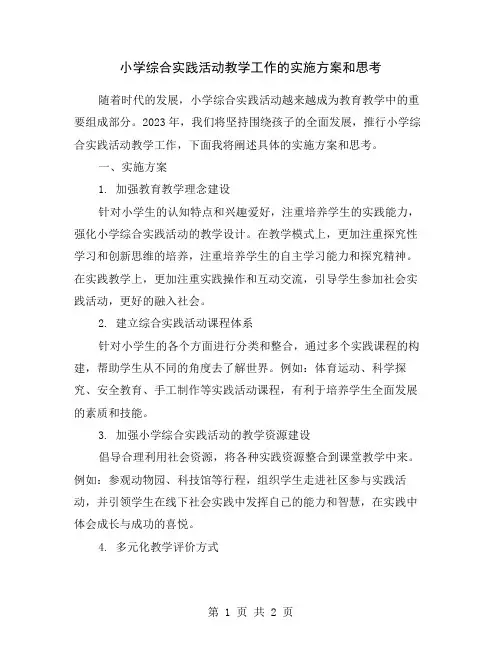 小学综合实践活动教学工作的实施方案和思考

随着时代的发展，小学综合实践活动越来越成为教育教学中的重要组成部分。2023年，我们将坚持围绕孩子的全面发展，推行小学综合实践活动教学工作，下面我将阐述具体的实施方案和思考。

一、实施方案

1. 加强教育教学理念建设

针对小学生的认知特点和兴趣爱好，注重培养学生的实践能力，强化小学综合实践活动的教学设计。在教学模式上，更加注重探究性学习和创新思维的培养，注重培养学生的自主学习能力和探究精神。在实践教学上，更加注重实践操作和互动交流，引导学生参加社会实践活动，更好的融入社会。

2. 建立综合实践活动课程体系

针对小学生的各个方面进行分类和整合，通过多个实践课程的构建，帮助学生从不同的角度去了解世界。例如：体育运动、科学探究、安全教育、手工制作等实践活动课程，有利于培养学生全面发展的素质和技能。

3. 加强小学综合实践活动的教学资源建设

倡导合理利用社会资源，将各种实践资源整合到课堂教学中来。例如：参观动物园、科技馆等行程，组织学生走进社区参与实践活动，并引领学生在线下社会实践中发挥自己的能力和智慧，在实践中体会成长与成功的喜悦。

4. 多元化教学评价方式

第 1 页 共 2 页